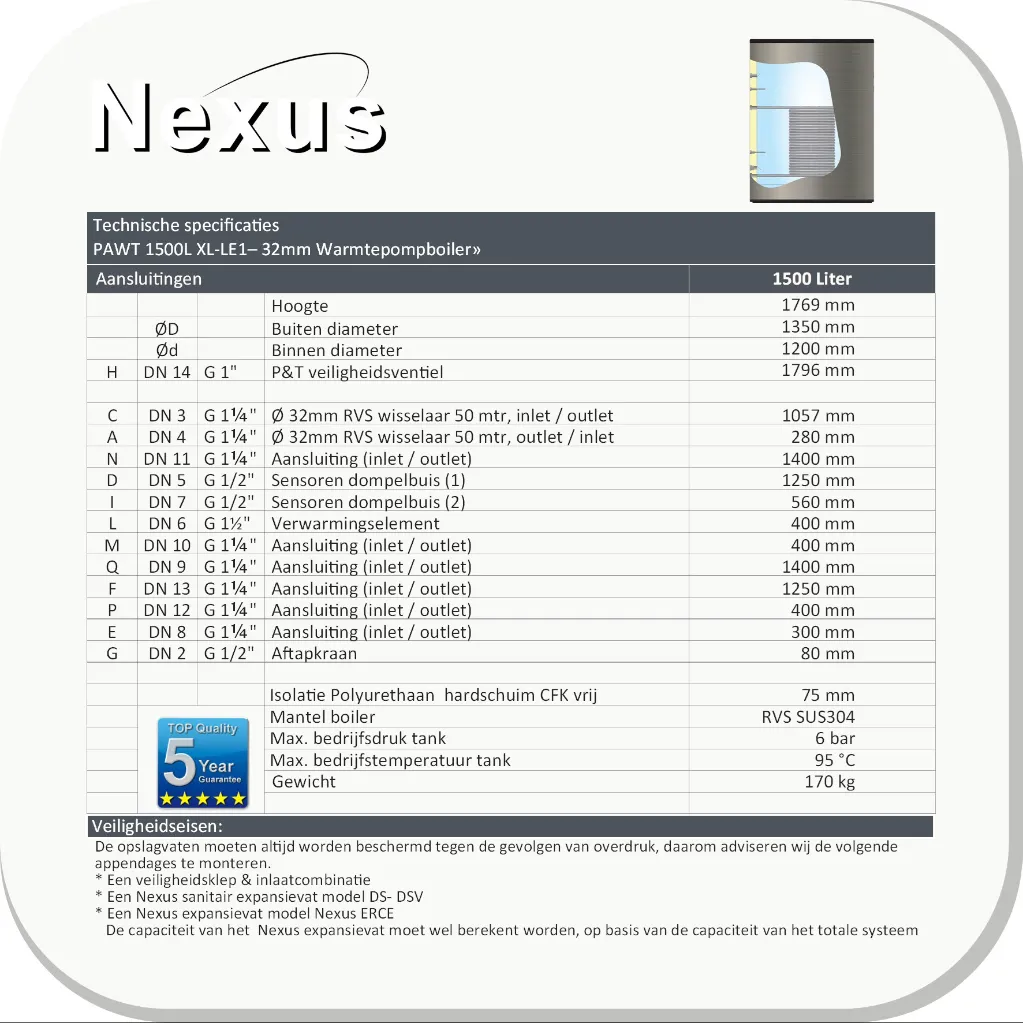 Nexus

Technische specificaties
PAWT 1500L XL-LE1– 32mm Warmtepompboiler»

| Aansluitingen | | | | 1500 Liter |
|---|---|---|---|---|
| | | | Hoogte | 1769 mm |
| | ØD | | Buiten diameter | 1350 mm |
| | Ød | | Binnen diameter | 1200 mm |
| H | DN 14 | G 1" | P&T veiligheidsventiel | 1796 mm |
| | | | | |
| C | DN 3 | G 1¼" | Ø 32mm RVS wisselaar 50 mtr, inlet / outlet | 1057 mm |
| A | DN 4 | G 1¼" | Ø 32mm RVS wisselaar 50 mtr, outlet / inlet | 280 mm |
| N | DN 11 | G 1¼" | Aansluiting (inlet / outlet) | 1400 mm |
| D | DN 5 | G 1/2" | Sensoren dompelbuis (1) | 1250 mm |
| I | DN 7 | G 1/2" | Sensoren dompelbuis (2) | 560 mm |
| L | DN 6 | G 1½" | Verwarmingselement | 400 mm |
| M | DN 10 | G 1¼" | Aansluiting (inlet / outlet) | 400 mm |
| Q | DN 9 | G 1¼" | Aansluiting (inlet / outlet) | 1400 mm |
| F | DN 13 | G 1¼" | Aansluiting (inlet / outlet) | 1250 mm |
| P | DN 12 | G 1¼" | Aansluiting (inlet / outlet) | 400 mm |
| E | DN 8 | G 1¼" | Aansluiting (inlet / outlet) | 300 mm |
| G | DN 2 | G 1/2" | Aftapkraan | 80 mm |
| | | | | |
| | | | Isolatie Polyurethaan hardschuim CFK vrij | 75 mm |
| | | | Mantel boiler | RVS SUS304 |
| | | | Max. bedrijfsdruk tank | 6 bar |
| | | | Max. bedrijfstemperatuur tank | 95 °C |
| | | | Gewicht | 170 kg |

TOP Quality
5 Year
Guarantee

Veiligheidseisen:
De opslagvaten moeten altijd worden beschermd tegen de gevolgen van overdruk, daarom adviseren wij de volgende appendages te monteren.
* Een veiligheidsklep & inlaatcombinatie
* Een Nexus sanitair expansievat model DS- DSV
* Een Nexus expansievat model Nexus ERCE
De capaciteit van het Nexus expansievat moet wel berekent worden, op basis van de capaciteit van het totale systeem